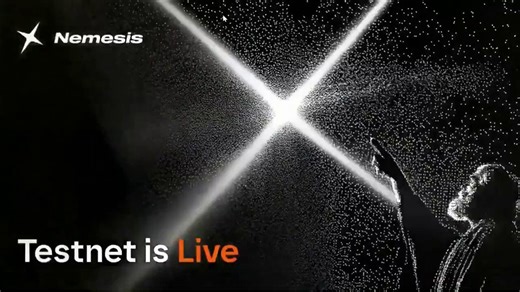 Nemesis

Testnet is Live